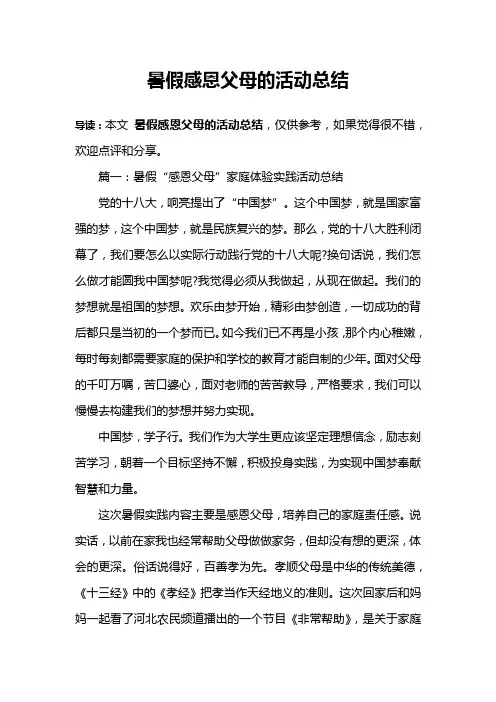 暑假感恩父母的活动总结

导读：本文 暑假感恩父母的活动总结，仅供参考，如果觉得很不错，欢迎点评和分享。

篇一：暑假“感恩父母”家庭体验实践活动总结

党的十八大，响亮提出了“中国梦”。这个中国梦，就是国家富强的梦，这个中国梦，就是民族复兴的梦。那么，党的十八大胜利闭幕了，我们要怎么以实际行动践行党的十八大呢?换句话说，我们怎么做才能圆我中国梦呢?我觉得必须从我做起，从现在做起。我们的梦想就是祖国的梦想。欢乐由梦开始，精彩由梦创造，一切成功的背后都只是当初的一个梦而已。如今我们已不再是小孩，那个内心稚嫩，每时每刻都需要家庭的保护和学校的教育才能自制的少年。面对父母的千叮万嘱，苦口婆心，面对老师的苦苦教导，严格要求，我们可以慢慢去构建我们的梦想并努力实现。

中国梦，学子行。我们作为大学生更应该坚定理想信念，励志刻苦学习，朝着一个目标坚持不懈，积极投身实践，为实现中国梦奉献智慧和力量。

这次暑假实践内容主要是感恩父母，培养自己的家庭责任感。说实话，以前在家我也经常帮助父母做做家务，但却没有想的更深，体会的更深。俗话说得好，百善孝为先。孝顺父母是中华的传统美德，《十三经》中的《孝经》把孝当作天经地义的准则。这次回家后和妈妈一起看了河北农民频道播出的一个节目《非常帮助》，是关于家庭